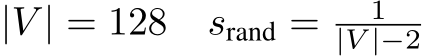 $|V| = 128 \quad s_{\text{rand}} = \frac{1}{|V|-2}$